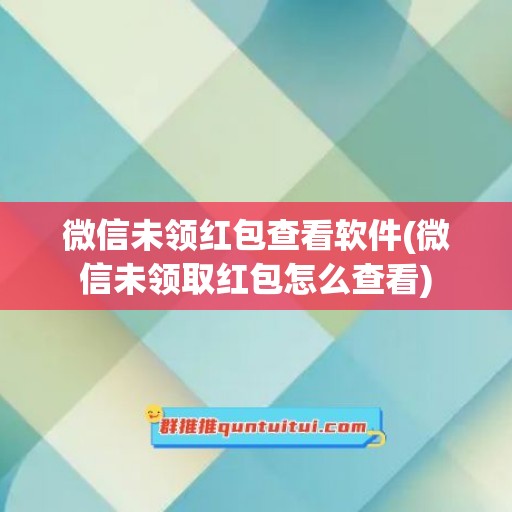 微信未领红包查看软件(微信未领取红包怎么查看)

群推推quntuitui.com